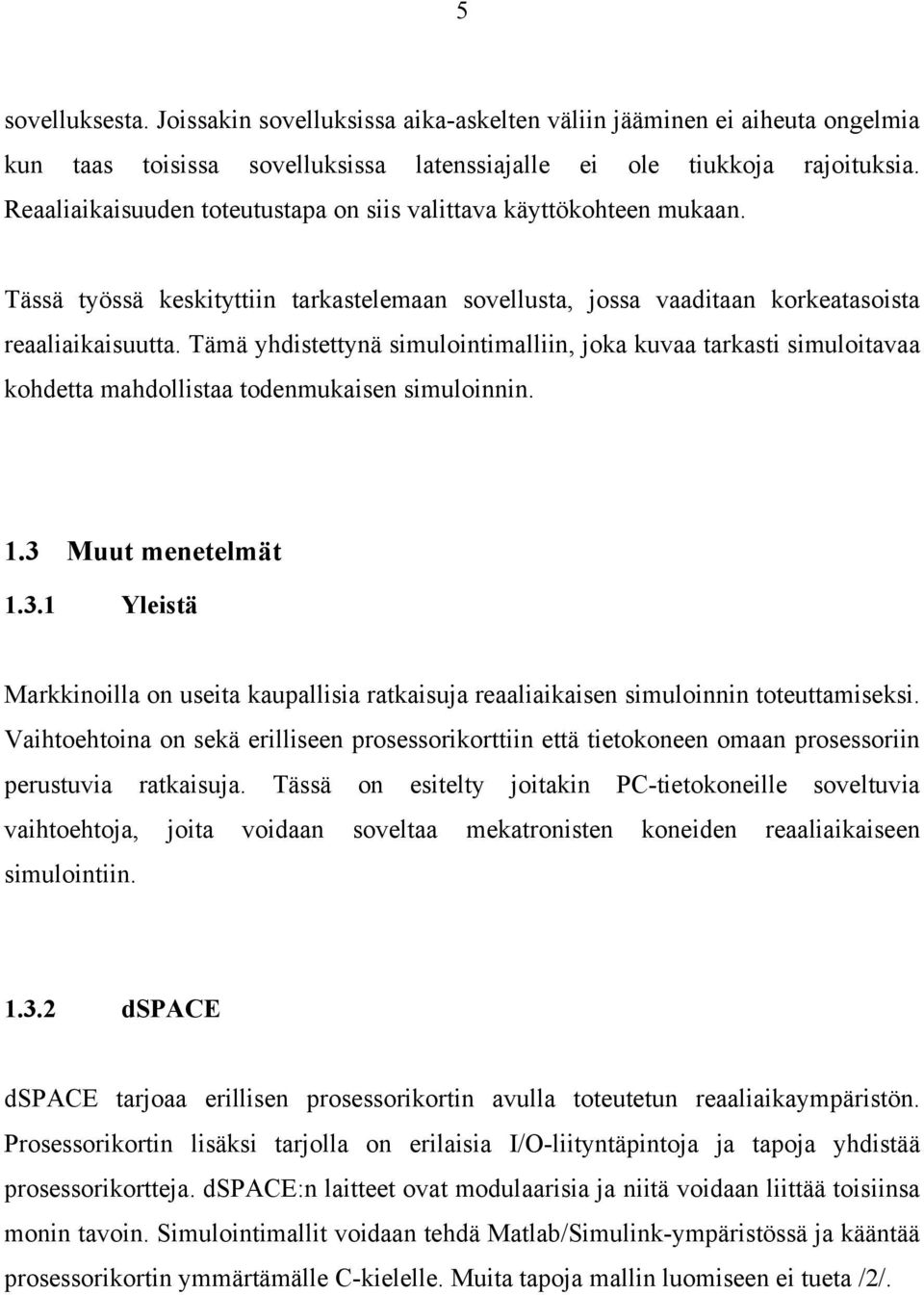 5

sovelluksesta. Joissakin sovelluksissa aika-askelten väliin jääminen ei aiheuta ongelmia kun taas toisissa sovelluksissa latenssiajalle ei ole tiukkoja rajoituksia. Reaaliaikaisuuden toteutustapa on siis valittava käyttökohteen mukaan.

Tässä työssä keskityttiin tarkastelemaan sovellusta, jossa vaaditaan korkeatasoista reaaliaikaisuutta. Tämä yhdistettynä simulointimalliin, joka kuvaa tarkasti simuloitavaa kohdetta mahdollistaa todenmukaisen simuloinnin.

1.3 Muut menetelmät

1.3.1 Yleistä

Markkinoilla on useita kaupallisia ratkaisuja reaaliaikaisen simuloinnin toteuttamiseksi. Vaihtoehtoina on sekä erilliseen prosessorikorttiin että tietokoneen omaan prosessoriin perustuvia ratkaisuja. Tässä on esitelty joitakin PC-tietokoneille soveltuvia vaihtoehtoja, joita voidaan soveltaa mekatronisten koneiden reaaliaikaiseen simulointiin.

1.3.2 dSPACE

dSPACE tarjoaa erillisen prosessorikortin avulla toteutetun reaaliaikaympäristön. Prosessorikortin lisäksi tarjolla on erilaisia I/O-liityntäpintoja ja tapoja yhdistää prosessorikortteja. dSPACE:n laitteet ovat modulaarisia ja niitä voidaan liittää toisiinsa monin tavoin. Simulointimallit voidaan tehdä Matlab/Simulink-ympäristössä ja kääntää prosessorikortin ymmärtämälle C-kielelle. Muita tapoja mallin luomiseen ei tueta /2/.